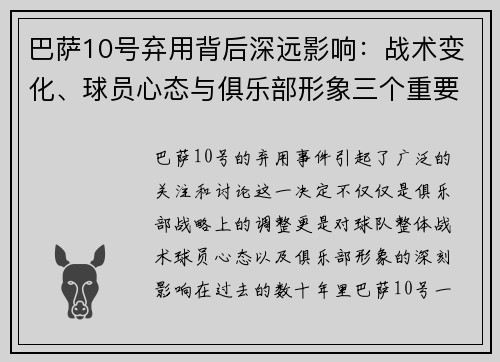 巴萨10号弃用背后深远影响：战术变化、球员心态与俱乐部形象三个重要

巴萨10号的弃用事件引起了广泛的关注和讨论这一决定不仅仅是俱乐部战略上的调整更是对球队整体战术球员心态以及俱乐部形象的深刻影响在过去的数十年里巴萨10号一